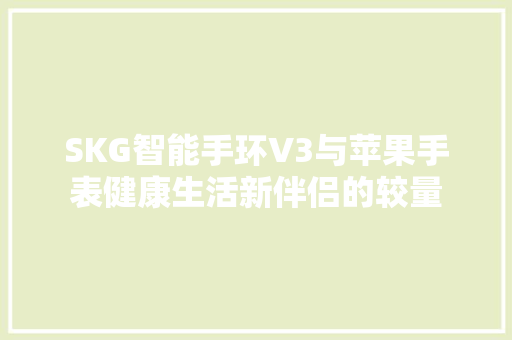 SKG智能手环V3与苹果手表健康生活新伴侣的较量